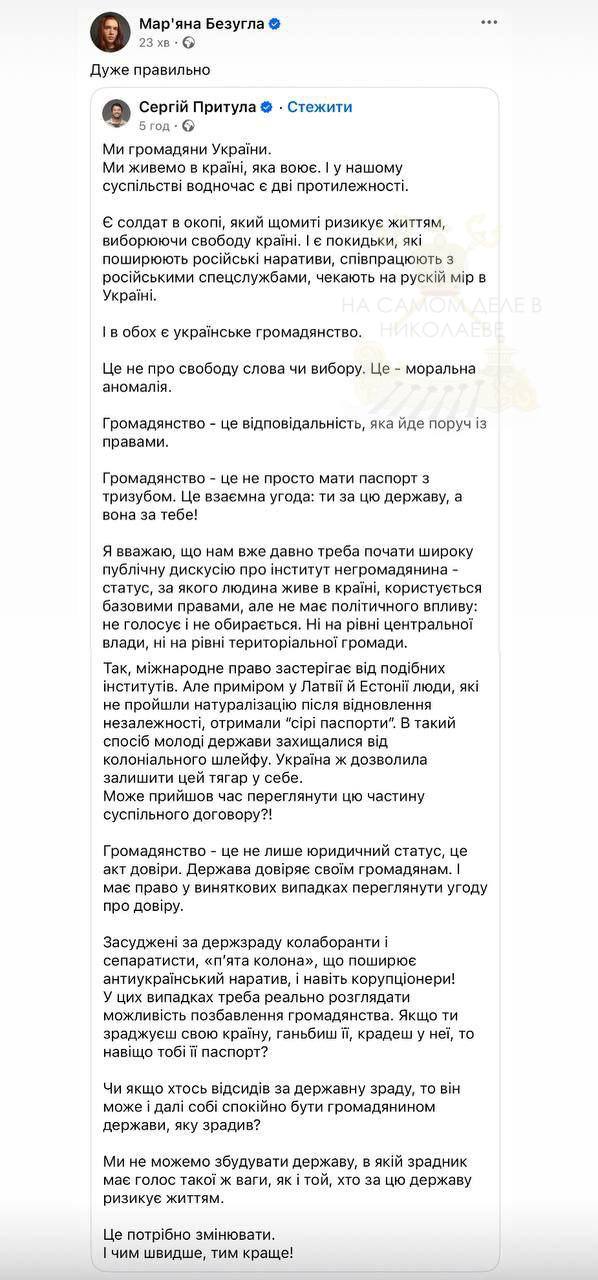 Мар'яна Безугла
23 хв ·

Дуже правильно

Сергій Притула · Стежити
5 год ·

Ми громадяни України.
Ми живемо в країні, яка воює. І у нашому суспільстві водночас є дві протилежності.

Є солдат в окопі, який щомиті ризикує життям, виборюючи свободу країні. І є покидьки, які поширюють російські наративи, співпрацюють з російськими спецслужбами, чекають на рускій мір в Україні.

І в обох є українське громадянство.

Це не про свободу слова чи вибору. Це - моральна аномалія.

Громадянство - це відповідальність, яка йде поруч із правами.

Громадянство - це не просто мати паспорт з тризубом. Це взаємна угода: ти за цю державу, а вона за тебе!

Я вважаю, що нам вже давно треба почати широку публічну дискусію про інститут негромадянина - статус, за якого людина живе в країні, користується базовими правами, але не має політичного впливу: не голосує і не обирається. Ні на рівні центральної влади, ні на рівні територіальної громади.

Так, міжнародне право застерігає від подібних інститутів. Але приміром у Латвії й Естонії люди, які не пройшли натуралізацію після відновлення незалежності, отримали "сірі паспорти". В такий спосіб молоді держави захищалися від колоніального шлейфу. Україна ж дозволила залишити цей тягар у себе.
Може прийшов час переглянути цю частину суспільного договору?!

Громадянство - це не лише юридичний статус, це акт довіри. Держава довіряє своїм громадянам. І має право у виняткових випадках переглянути угоду про довіру.

Засуджені за держзраду колаборанти і сепаратисти, «п'ята колона», що поширює антиукраїнський наратив, і навіть корупціонери!
У цих випадках треба реально розглядати можливість позбавлення громадянства. Якщо ти зраджуєш свою країну, ганьбиш її, крадеш у неї, то навіщо тобі її паспорт?

Чи якщо хтось відсидів за державну зраду, то він може і далі собі спокійно бути громадянином держави, яку зрадив?

Ми не можемо збудувати державу, в якій зрадник має голос такої ж ваги, як і той, хто за цю державу ризикує життям.

Це потрібно змінювати.
І чим швидше, тим краще!

НА САМОМ ДЕЛЕ В НИКОЛАЕВЕ